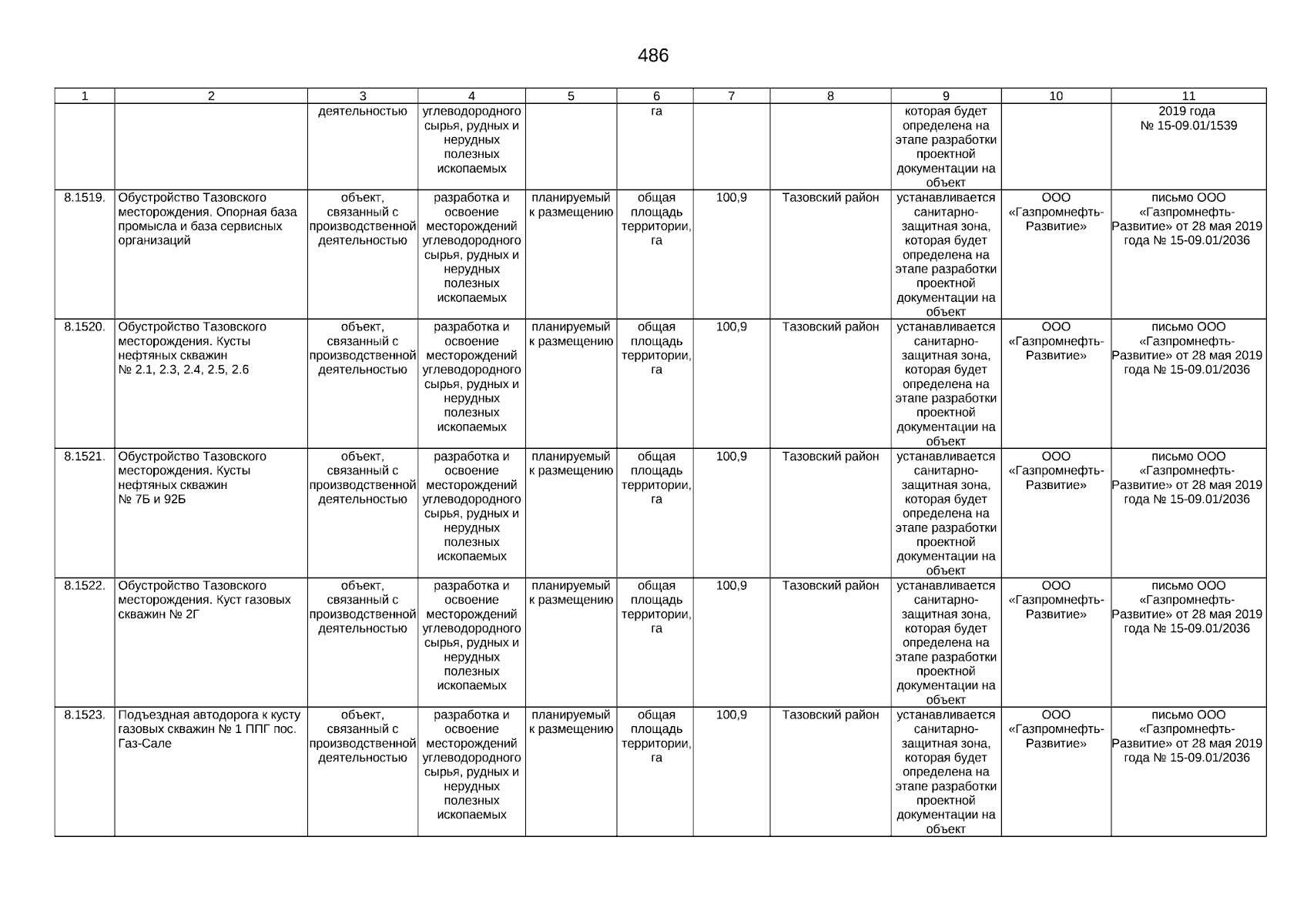 486

| 1 | 2 | 3 | 4 | 5 | 6 | 7 | 8 | 9 | 10 | 11 |
|---|---|---|---|---|---|---|---|---|---|---|
| | | деятельностью | углеводородного сырья, рудных и нерудных полезных ископаемых | | га | | | которая будет определена на этапе разработки проектной документации на объект | | 2019 года № 15-09.01/1539 |
| 8.1519. | Обустройство Тазовского месторождения. Опорная база промысла и база сервисных организаций | объект, связанный с производственной деятельностью | разработка и освоение месторождений углеводородного сырья, рудных и нерудных полезных ископаемых | планируемый к размещению | общая площадь территории, га | 100,9 | Тазовский район | устанавливается санитарно-защитная зона, которая будет определена на этапе разработки проектной документации на объект | ООО «Газпромнефть-Развитие» | письмо ООО «Газпромнефть-Развитие» от 28 мая 2019 года № 15-09.01/2036 |
| 8.1520. | Обустройство Тазовского месторождения. Кусты нефтяных скважин № 2.1, 2.3, 2.4, 2.5, 2.6 | объект, связанный с производственной деятельностью | разработка и освоение месторождений углеводородного сырья, рудных и нерудных полезных ископаемых | планируемый к размещению | общая площадь территории, га | 100,9 | Тазовский район | устанавливается санитарно-защитная зона, которая будет определена на этапе разработки проектной документации на объект | ООО «Газпромнефть-Развитие» | письмо ООО «Газпромнефть-Развитие» от 28 мая 2019 года № 15-09.01/2036 |
| 8.1521. | Обустройство Тазовского месторождения. Кусты нефтяных скважин № 7Б и 92Б | объект, связанный с производственной деятельностью | разработка и освоение месторождений углеводородного сырья, рудных и нерудных полезных ископаемых | планируемый к размещению | общая площадь территории, га | 100,9 | Тазовский район | устанавливается санитарно-защитная зона, которая будет определена на этапе разработки проектной документации на объект | ООО «Газпромнефть-Развитие» | письмо ООО «Газпромнефть-Развитие» от 28 мая 2019 года № 15-09.01/2036 |
| 8.1522. | Обустройство Тазовского месторождения. Куст газовых скважин № 2Г | объект, связанный с производственной деятельностью | разработка и освоение месторождений углеводородного сырья, рудных и нерудных полезных ископаемых | планируемый к размещению | общая площадь территории, га | 100,9 | Тазовский район | устанавливается санитарно-защитная зона, которая будет определена на этапе разработки проектной документации на объект | ООО «Газпромнефть-Развитие» | письмо ООО «Газпромнефть-Развитие» от 28 мая 2019 года № 15-09.01/2036 |
| 8.1523. | Подъездная автодорога к кусту газовых скважин № 1 ППГ пос. Газ-Сале | объект, связанный с производственной деятельностью | разработка и освоение месторождений углеводородного сырья, рудных и нерудных полезных ископаемых | планируемый к размещению | общая площадь территории, га | 100,9 | Тазовский район | устанавливается санитарно-защитная зона, которая будет определена на этапе разработки проектной документации на объект | ООО «Газпромнефть-Развитие» | письмо ООО «Газпромнефть-Развитие» от 28 мая 2019 года № 15-09.01/2036 |